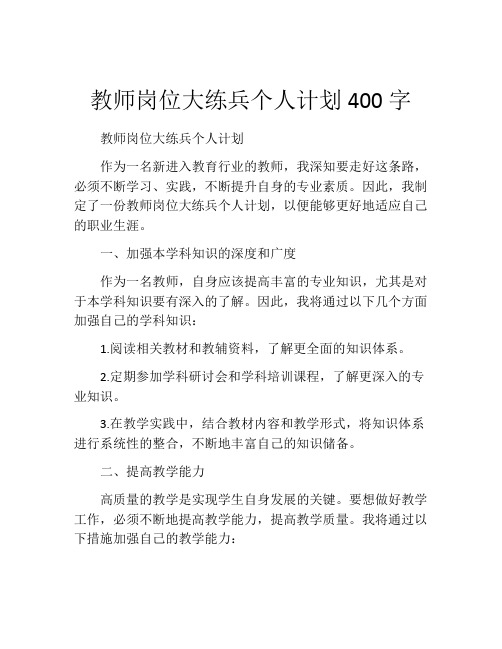 教师岗位大练兵个人计划 400 字

教师岗位大练兵个人计划

作为一名新进入教育行业的教师，我深知要走好这条路，必须不断学习、实践，不断提升自身的专业素质。因此，我制定了一份教师岗位大练兵个人计划，以便能够更好地适应自己的职业生涯。

一、加强本学科知识的深度和广度

作为一名教师，自身应该提高丰富的专业知识，尤其是对于本学科知识要有深入的了解。因此，我将通过以下几个方面加强自己的学科知识：

1.阅读相关教材和教辅资料，了解更全面的知识体系。

2.定期参加学科研讨会和学科培训课程，了解更深入的专业知识。

3.在教学实践中，结合教材内容和教学形式，将知识体系进行系统性的整合，不断地丰富自己的知识储备。

二、提高教学能力

高质量的教学是实现学生自身发展的关键。要想做好教学工作，必须不断地提高教学能力，提高教学质量。我将通过以下措施加强自己的教学能力：